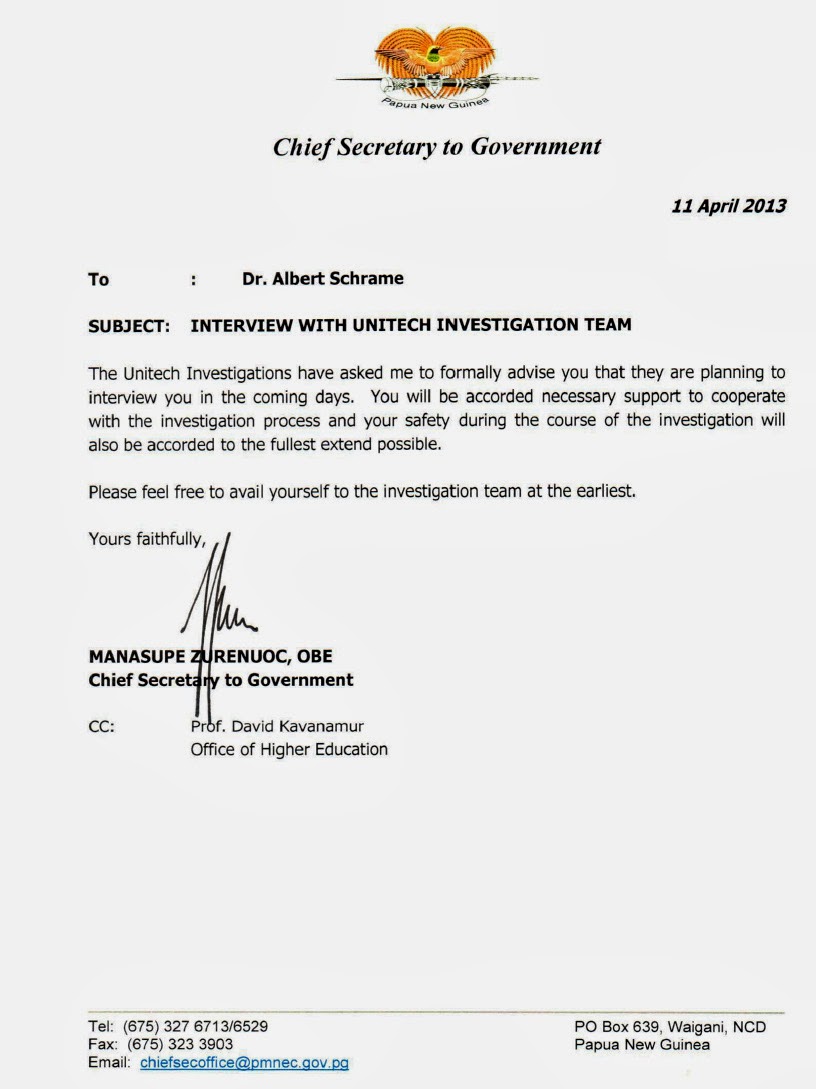 Papua New Guinea

Chief Secretary to Government

11 April 2013

To : Dr. Albert Schrame

SUBJECT: INTERVIEW WITH UNITECH INVESTIGATION TEAM

The Unitech Investigations have asked me to formally advise you that they are planning to interview you in the coming days. You will be accorded necessary support to cooperate with the investigation process and your safety during the course of the investigation will also be accorded to the fullest extend possible.

Please feel free to avail yourself to the investigation team at the earliest.

Yours faithfully,

MANASUPE ZURENUOC, OBE
Chief Secretary to Government

CC: Prof. David Kavanamur
Office of Higher Education

Tel: (675) 327 6713/6529
Fax: (675) 323 3903
Email: chiefsecoffice@pmnec.gov.pg

PO Box 639, Waigani, NCD
Papua New Guinea